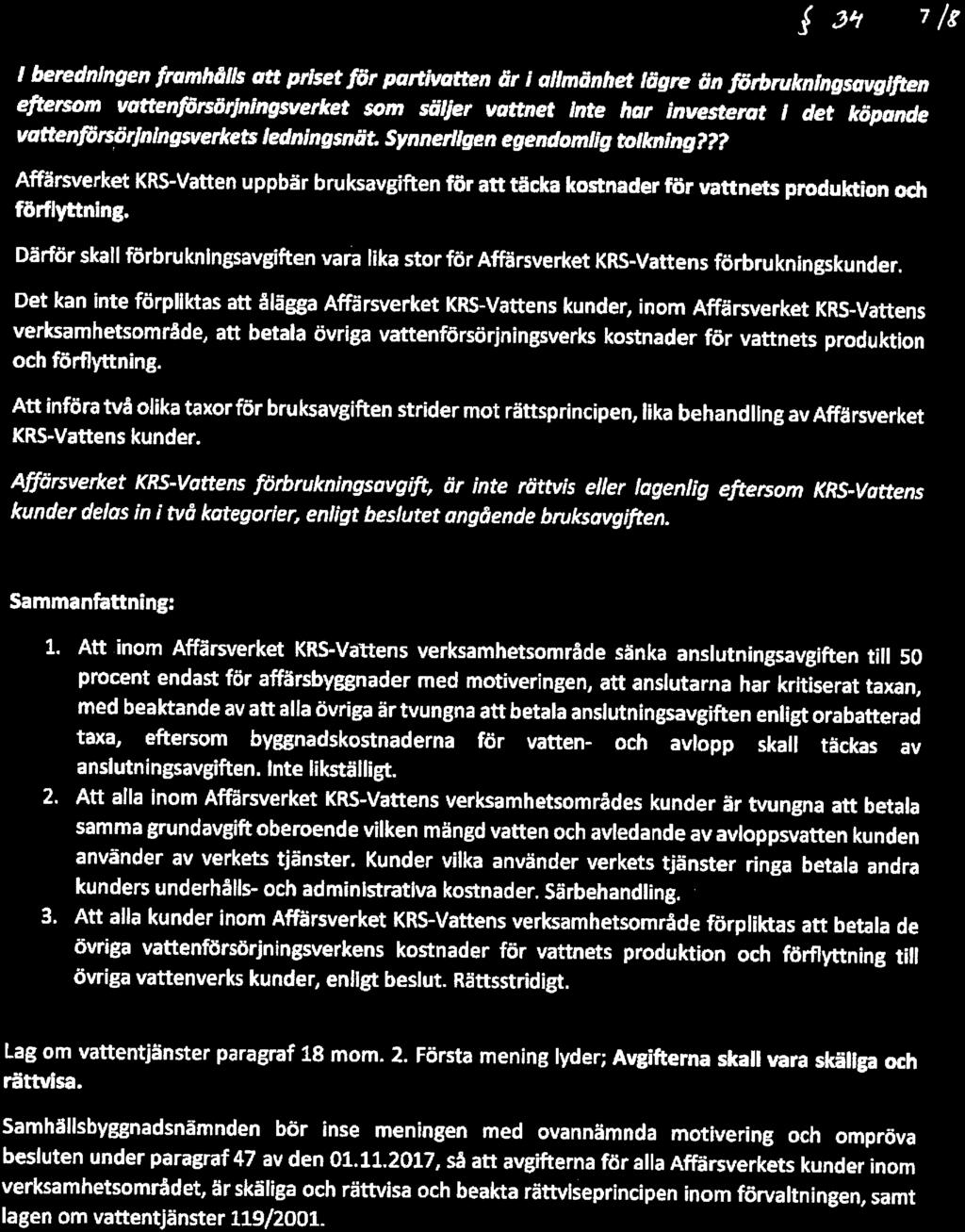 § 34 7/8

I beredningen framhålls att priset för partivatten är i allmänhet lägre än förbrukningsavgiften eftersom vattenförsörjningsverket som säljer vattnet inte har investerat i det köpande vattenförsörjningsverkets ledningsnät. Synnerligen egendomlig tolkning???

Affärsverket KRS-Vatten uppbär bruksavgiften för att täcka kostnader för vattnets produktion och förflyttning.

Därför skall förbrukningsavgiften vara lika stor för Affärsverket KRS-Vattens förbrukningskunder.

Det kan inte förpliktas att ålägga Affärsverket KRS-Vattens kunder, inom Affärsverket KRS-Vattens verksamhetsområde, att betala övriga vattenförsörjningsverks kostnader för vattnets produktion och förflyttning.

Att införa två olika taxor för bruksavgiften strider mot rättsprincipen, lika behandling av Affärsverket KRS-Vattens kunder.

Affärsverket KRS-Vattens förbrukningsavgift, är inte rättvis eller lagenlig eftersom KRS-Vattens kunder delas in i två kategorier, enligt beslutet angående bruksavgiften.

Sammanfattning:

1. Att inom Affärsverket KRS-Vattens verksamhetsområde sänka anslutningsavgiften till 50 procent endast för affärsbyggnader med motiveringen, att anslutarna har kritiserat taxan, med beaktande av att alla övriga är tvungna att betala anslutningsavgiften enligt orabatterad taxa, eftersom byggnadskostnaderna för vatten- och avlopp skall täckas av anslutningsavgiften. Inte likställigt.
2. Att alla inom Affärsverket KRS-Vattens verksamhetsområdes kunder är tvungna att betala samma grundavgift oberoende vilken mängd vatten och avledande av avloppsvatten kunden använder av verkets tjänster. Kunder vilka använder verkets tjänster ringa betala andra kunders underhålls- och administrativa kostnader. Särbehandling.
3. Att alla kunder inom Affärsverket KRS-Vattens verksamhetsområde förpliktas att betala de övriga vattenförsörjningsverkens kostnader för vattnets produktion och förflyttning till övriga vattenverks kunder, enligt beslut. Rättsstridigt.

Lag om vattentjänster paragraf 18 mom. 2. Första mening lyder; Avgifterna skall vara skäliga och rättvisa.

Samhällsbyggnadsnämnden bör inse meningen med ovannämnda motivering och ompröva besluten under paragraf 47 av den 01.11.2017, så att avgifterna för alla Affärsverkets kunder inom verksamhetsområdet, är skäliga och rättvisa och beakta rättviseprincipen inom förvaltningen, samt lagen om vattentjänster 119/2001.